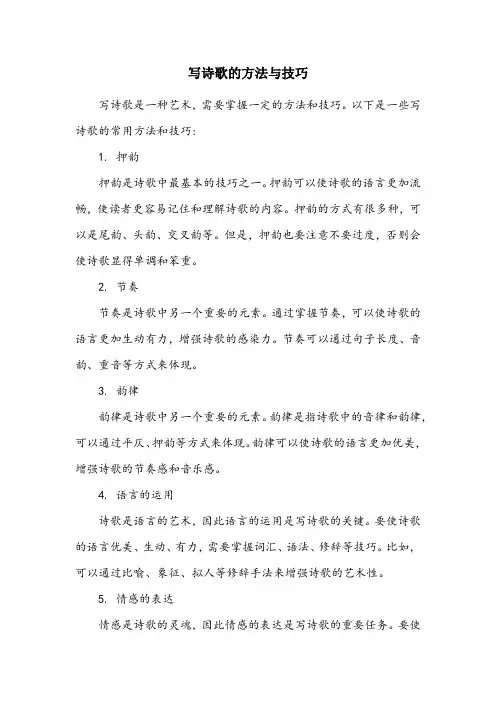 写诗歌的方法与技巧

写诗歌是一种艺术，需要掌握一定的方法和技巧。以下是一些写诗歌的常用方法和技巧：

1. 押韵

押韵是诗歌中最基本的技巧之一。押韵可以使诗歌的语言更加流畅，使读者更容易记住和理解诗歌的内容。押韵的方式有很多种，可以是尾韵、头韵、交叉韵等。但是，押韵也要注意不要过度，否则会使诗歌显得单调和笨重。

2. 节奏

节奏是诗歌中另一个重要的元素。通过掌握节奏，可以使诗歌的语言更加生动有力，增强诗歌的感染力。节奏可以通过句子长度、音韵、重音等方式来体现。

3. 韵律

韵律是诗歌中另一个重要的元素。韵律是指诗歌中的音律和韵律，可以通过平仄、押韵等方式来体现。韵律可以使诗歌的语言更加优美，增强诗歌的节奏感和音乐感。

4. 语言的运用

诗歌是语言的艺术，因此语言的运用是写诗歌的关键。要使诗歌的语言优美、生动、有力，需要掌握词汇、语法、修辞等技巧。比如，可以通过比喻、象征、拟人等修辞手法来增强诗歌的艺术性。

5. 情感的表达

情感是诗歌的灵魂，因此情感的表达是写诗歌的重要任务。要使